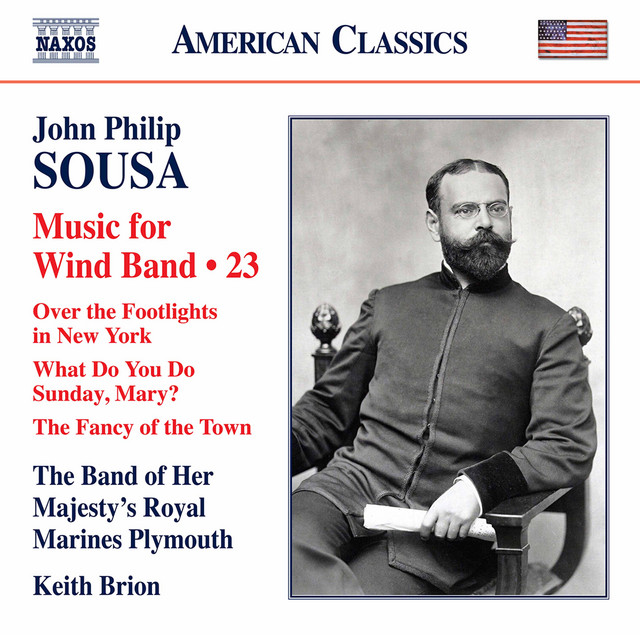 NAXOS

AMERICAN CLASSICS

John Philip
SOUSA

Music for
Wind Band • 23

Over the Footlights
in New York

What Do You Do
Sunday, Mary?

The Fancy of the Town

The Band of Her
Majesty's Royal
Marines Plymouth

Keith Brion